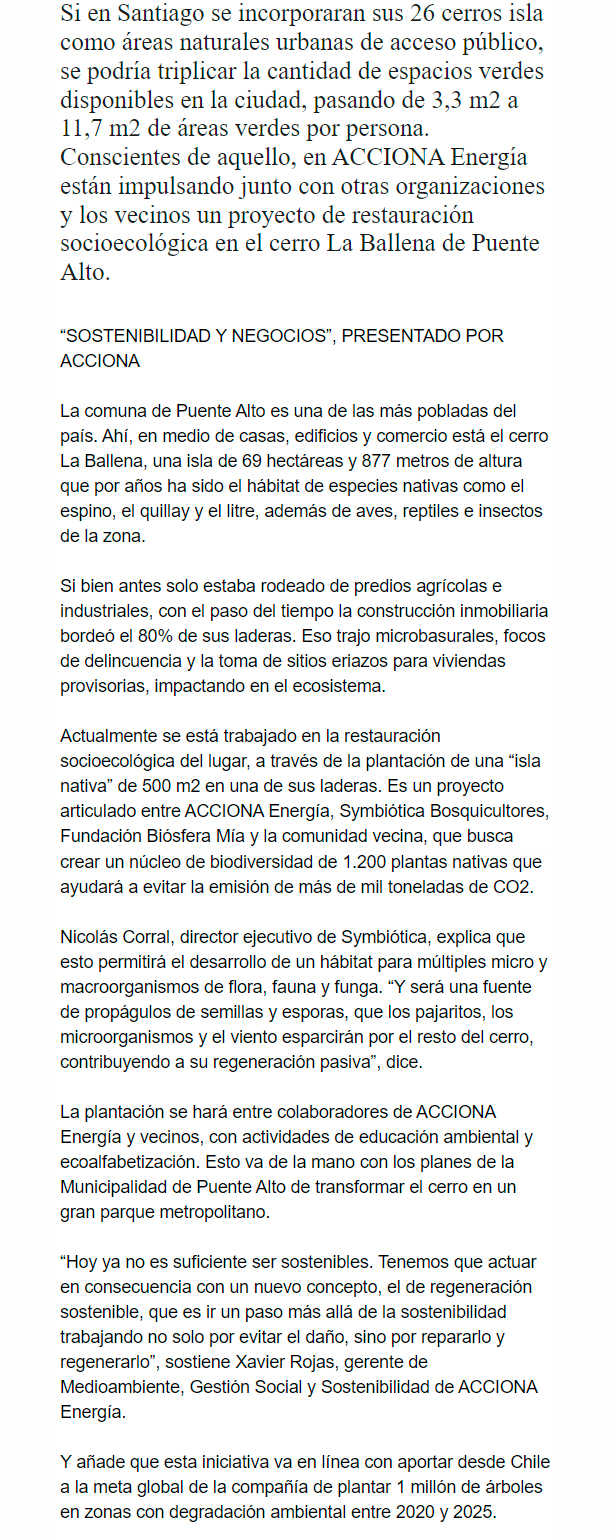 Si en Santiago se incorporaran sus 26 cerros isla como áreas naturales urbanas de acceso público, se podría triplicar la cantidad de espacios verdes disponibles en la ciudad, pasando de 3,3 m2 a 11,7 m2 de áreas verdes por persona. Conscientes de aquello, en ACCIONA Energía están impulsando junto con otras organizaciones y los vecinos un proyecto de restauración socioecológica en el cerro La Ballena de Puente Alto.

“SOSTENIBILIDAD Y NEGOCIOS”, PRESENTADO POR ACCIONA

La comuna de Puente Alto es una de las más pobladas del país. Ahí, en medio de casas, edificios y comercio está el cerro La Ballena, una isla de 69 hectáreas y 877 metros de altura que por años ha sido el hábitat de especies nativas como el espino, el quillay y el litre, además de aves, reptiles e insectos de la zona.

Si bien antes solo estaba rodeado de predios agrícolas e industriales, con el paso del tiempo la construcción inmobiliaria bordeó el 80% de sus laderas. Eso trajo microbasurales, focos de delincuencia y la toma de sitios eriazos para viviendas provisorias, impactando en el ecosistema.

Actualmente se está trabajado en la restauración socioecológica del lugar, a través de la plantación de una “isla nativa” de 500 m2 en una de sus laderas. Es un proyecto articulado entre ACCIONA Energía, Symbiótica Bosquicultores, Fundación Biósfera Mía y la comunidad vecina, que busca crear un núcleo de biodiversidad de 1.200 plantas nativas que ayudará a evitar la emisión de más de mil toneladas de CO2.

Nicolás Corral, director ejecutivo de Symbiótica, explica que esto permitirá el desarrollo de un hábitat para múltiples micro y macroorganismos de flora, fauna y funga. “Y será una fuente de propágulos de semillas y esporas, que los pajaritos, los microorganismos y el viento esparcirán por el resto del cerro, contribuyendo a su regeneración pasiva”, dice.

La plantación se hará entre colaboradores de ACCIONA Energía y vecinos, con actividades de educación ambiental y ecoalfabetización. Esto va de la mano con los planes de la Municipalidad de Puente Alto de transformar el cerro en un gran parque metropolitano.

“Hoy ya no es suficiente ser sostenibles. Tenemos que actuar en consecuencia con un nuevo concepto, el de regeneración sostenible, que es ir un paso más allá de la sostenibilidad trabajando no solo por evitar el daño, sino por repararlo y regenerarlo”, sostiene Xavier Rojas, gerente de Medioambiente, Gestión Social y Sostenibilidad de ACCIONA Energía.

Y añade que esta iniciativa va en línea con aportar desde Chile a la meta global de la compañía de plantar 1 millón de árboles en zonas con degradación ambiental entre 2020 y 2025.